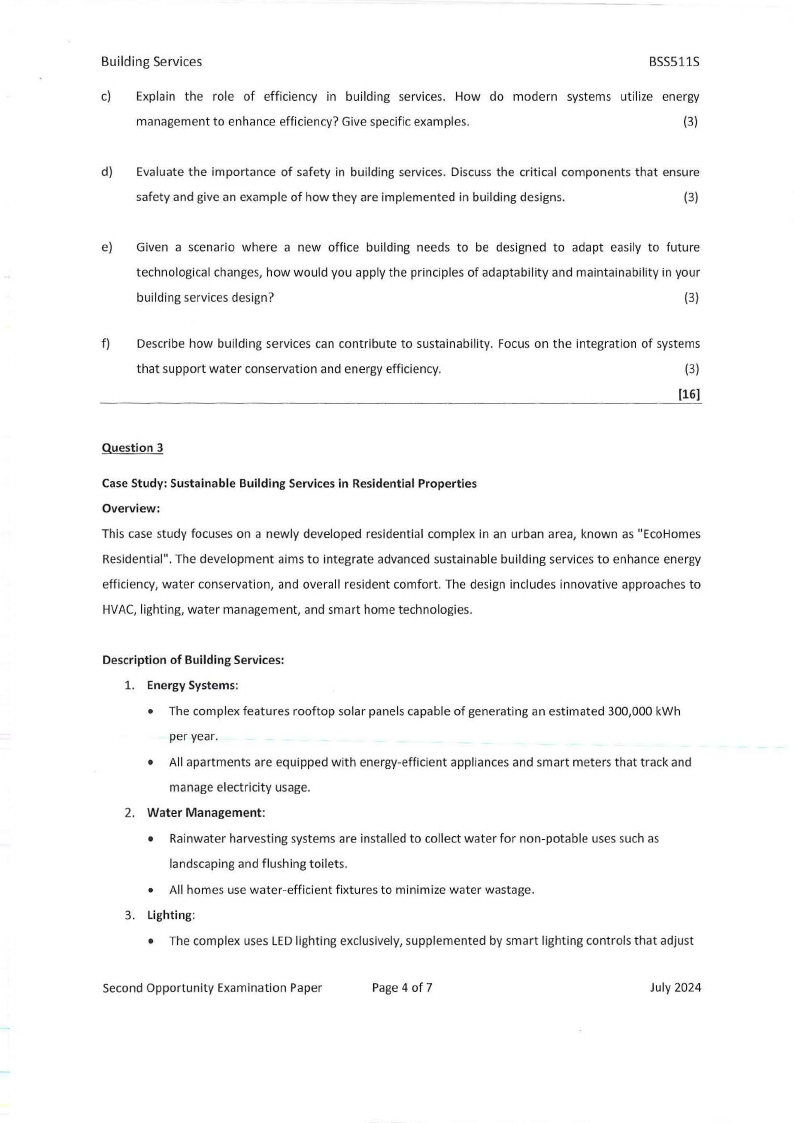 Building Services BSS511S

c) Explain the role of efficiency in building services. How do modern systems utilize energy management to enhance efficiency? Give specific examples. (3)

d) Evaluate the importance of safety in building services. Discuss the critical components that ensure safety and give an example of how they are implemented in building designs. (3)

e) Given a scenario where a new office building needs to be designed to adapt easily to future technological changes, how would you apply the principles of adaptability and maintainability in your building services design? (3)

f) Describe how building services can contribute to sustainability. Focus on the integration of systems that support water conservation and energy efficiency. (3)

[16]

Question 3

Case Study: Sustainable Building Services in Residential Properties

Overview:

This case study focuses on a newly developed residential complex in an urban area, known as "EcoHomes Residential". The development aims to integrate advanced sustainable building services to enhance energy efficiency, water conservation, and overall resident comfort. The design includes innovative approaches to HVAC, lighting, water management, and smart home technologies.

Description of Building Services:

1. Energy Systems:
• The complex features rooftop solar panels capable of generating an estimated 300,000 kWh per year.
• All apartments are equipped with energy-efficient appliances and smart meters that track and manage electricity usage.
2. Water Management:
• Rainwater harvesting systems are installed to collect water for non-potable uses such as landscaping and flushing toilets.
• All homes use water-efficient fixtures to minimize water wastage.
3. Lighting:
• The complex uses LED lighting exclusively, supplemented by smart lighting controls that adjust

Second Opportunity Examination Paper Page 4 of 7 July 2024